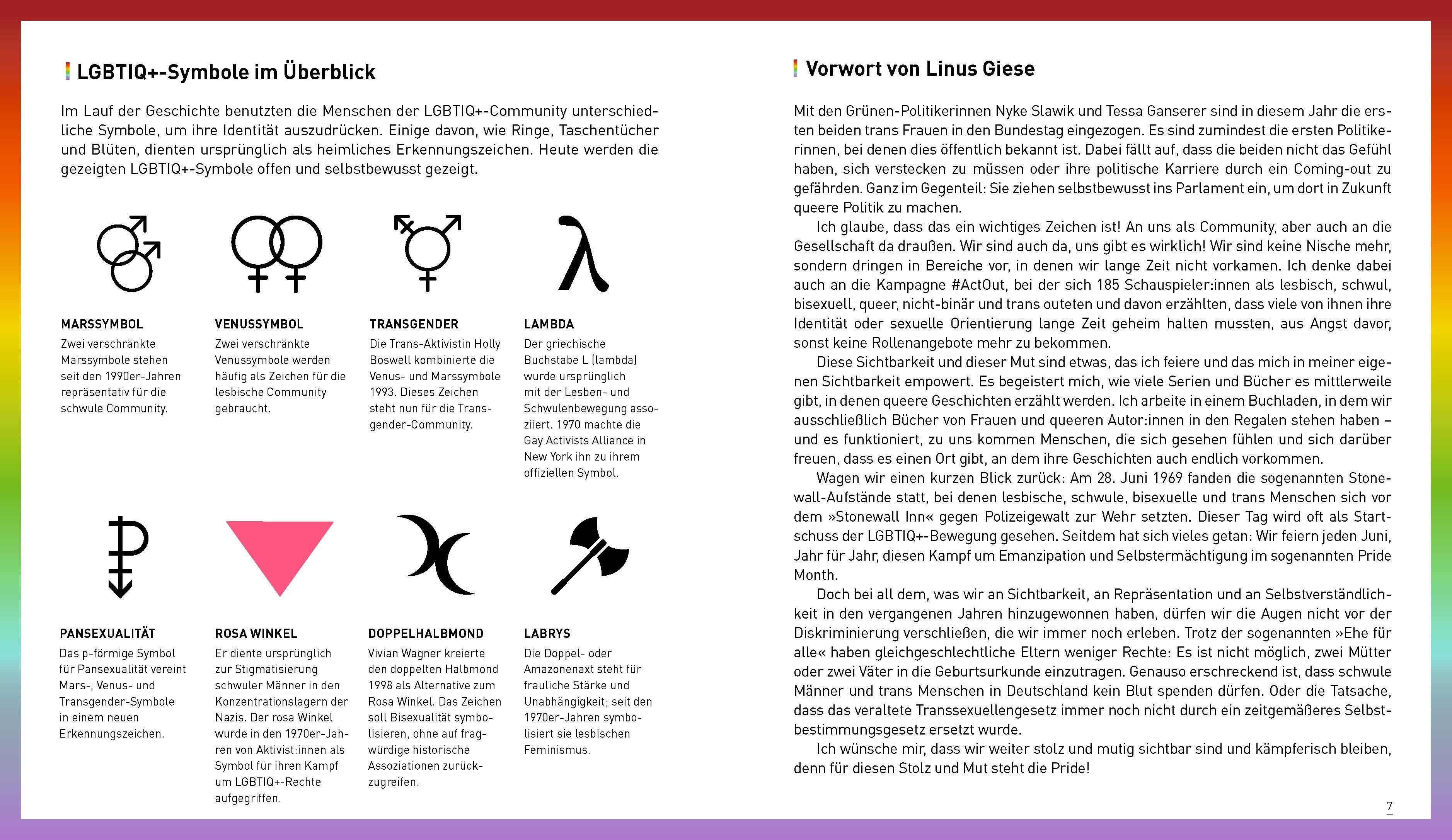 LGBTIQ+-Symbole im Überblick

Im Lauf der Geschichte benutzten die Menschen der LGBTIQ+-Community unterschiedliche Symbole, um ihre Identität auszudrücken. Einige davon, wie Ringe, Taschentücher und Blüten, dienten ursprünglich als heimliches Erkennungszeichen. Heute werden die gezeigten LGBTIQ+-Symbole offen und selbstbewusst gezeigt.

MARSSYMBOL
Zwei verschränkte Marssymbole stehen seit den 1990er-Jahren repräsentativ für die schwule Community.

VENUSSYMBOL
Zwei verschränkte Venussymbole werden häufig als Zeichen für die lesbische Community gebraucht.

TRANSGENDER
Die Trans-Aktivistin Holly Boswell kombinierte die Venus- und Marssymbole 1993. Dieses Zeichen steht nun für die Transgender-Community.

LAMBDA
Der griechische Buchstabe L (lambda) wurde ursprünglich mit der Lesben- und Schwulenbewegung assoziiert. 1970 machte die Gay Activists Alliance in New York ihn zu ihrem offiziellen Symbol.

PANSEXUALITÄT
Das p-förmige Symbol für Pansexualität vereint Mars-, Venus- und Transgender-Symbole in einem neuen Erkennungszeichen.

ROSA WINKEL
Er diente ursprünglich zur Stigmatisierung schwuler Männer in den Konzentrationslagern der Nazis. Der rosa Winkel wurde in den 1970er-Jahren von Aktivist:innen als Symbol für ihren Kampf um LGBTIQ+-Rechte aufgegriffen.

DOPPELHALBMOND
Vivian Wagner kreierte den doppelten Halbmond 1998 als Alternative zum Rosa Winkel. Das Zeichen soll Bisexualität symbolisieren, ohne auf fragwürdige historische Assoziationen zurückzugreifen.

LABRYS
Die Doppel- oder Amazonenaxt steht für frauliche Stärke und Unabhängigkeit; seit den 1970er-Jahren symbolisiert sie lesbischen Feminismus.

Vorwort von Linus Giese

Mit den Grünen-Politikerinnen Nyke Slawik und Tessa Ganserer sind in diesem Jahr die ersten beiden trans Frauen in den Bundestag eingezogen. Es sind zumindest die ersten Politikerinnen, bei denen dies öffentlich bekannt ist. Dabei fällt auf, dass die beiden nicht das Gefühl haben, sich verstecken zu müssen oder ihre politische Karriere durch ein Coming-out zu gefährden. Ganz im Gegenteil: Sie ziehen selbstbewusst ins Parlament ein, um dort in Zukunft queere Politik zu machen.
Ich glaube, dass das ein wichtiges Zeichen ist! An uns als Community, aber auch an die Gesellschaft da draußen. Wir sind auch da, uns gibt es wirklich! Wir sind keine Nische mehr, sondern dringen in Bereiche vor, in denen wir lange Zeit nicht vorkamen. Ich denke dabei auch an die Kampagne #ActOut, bei der sich 185 Schauspieler:innen als lesbisch, schwul, bisexuell, queer, nicht-binär und trans outeten und davon erzählten, dass viele von ihnen ihre Identität oder sexuelle Orientierung lange Zeit geheim halten mussten, aus Angst davor, sonst keine Rollenangebote mehr zu bekommen.
Diese Sichtbarkeit und dieser Mut sind etwas, das ich feiere und das mich in meiner eigenen Sichtbarkeit empowert. Es begeistert mich, wie viele Serien und Bücher es mittlerweile gibt, in denen queere Geschichten erzählt werden. Ich arbeite in einem Buchladen, in dem wir ausschließlich Bücher von Frauen und queeren Autor:innen in den Regalen stehen haben – und es funktioniert, zu uns kommen Menschen, die sich gesehen fühlen und sich darüber freuen, dass es einen Ort gibt, an dem ihre Geschichten auch endlich vorkommen.
Wagen wir einen kurzen Blick zurück: Am 28. Juni 1969 fanden die sogenannten Stonewall-Aufstände statt, bei denen lesbische, schwule, bisexuelle und trans Menschen sich vor dem »Stonewall Inn« gegen Polizeigewalt zur Wehr setzten. Dieser Tag wird oft als Startschuss der LGBTIQ+-Bewegung gesehen. Seitdem hat sich vieles getan: Wir feiern jeden Juni, Jahr für Jahr, diesen Kampf um Emanzipation und Selbstermächtigung im sogenannten Pride Month.
Doch bei all dem, was wir an Sichtbarkeit, an Repräsentation und an Selbstverständlichkeit in den vergangenen Jahren hinzugewonnen haben, dürfen wir die Augen nicht vor der Diskriminierung verschließen, die wir immer noch erleben. Trotz der sogenannten »Ehe für alle« haben gleichgeschlechtliche Eltern weniger Rechte: Es ist nicht möglich, zwei Mütter oder zwei Väter in die Geburtsurkunde einzutragen. Genauso erschreckend ist, dass schwule Männer und trans Menschen in Deutschland kein Blut spenden dürfen. Oder die Tatsache, dass das veraltete Transsexuellengesetz immer noch nicht durch ein zeitgemäßeres Selbstbestimmungsgesetz ersetzt wurde.
Ich wünsche mir, dass wir weiter stolz und mutig sichtbar sind und kämpferisch bleiben, denn für diesen Stolz und Mut steht die Pride!

7